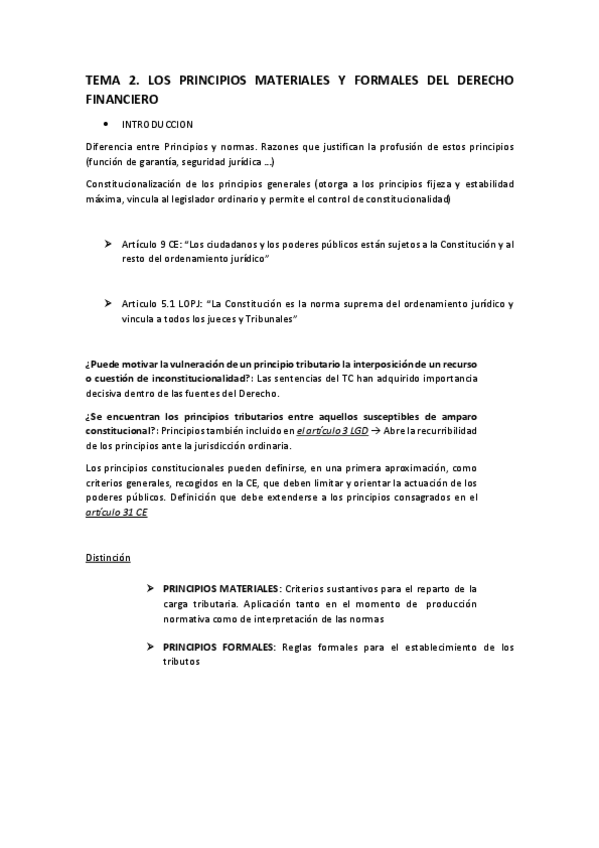 TEMA 2. LOS PRINCIPIOS MATERIALES Y FORMALES DEL DERECHO FINANCIERO

• INTRODUCCION

Diferencia entre Principios y normas. Razones que justifican la profusión de estos principios (función de garantía, seguridad jurídica …)

Constitucionalización de los principios generales (otorga a los principios fijeza y estabilidad máxima, vincula al legislador ordinario y permite el control de constitucionalidad)

➤ Artículo 9 CE: "Los ciudadanos y los poderes públicos están sujetos a la Constitución y al resto del ordenamiento jurídico"

➤ Articulo 5.1 LOPJ: "La Constitución es la norma suprema del ordenamiento jurídico y vincula a todos los jueces y Tribunales"

¿Puede motivar la vulneración de un principio tributario la interposición de un recurso o cuestión de inconstitucionalidad?: Las sentencias del TC han adquirido importancia decisiva dentro de las fuentes del Derecho.

¿Se encuentran los principios tributarios entre aquellos susceptibles de amparo constitucional?: Principios también incluido en el artículo 3 LGD → Abre la recurribilidad de los principios ante la jurisdicción ordinaria.

Los principios constitucionales pueden definirse, en una primera aproximación, como criterios generales, recogidos en la CE, que deben limitar y orientar la actuación de los poderes públicos. Definición que debe extenderse a los principios consagrados en el artículo 31 CE

Distinción

➤ PRINCIPIOS MATERIALES: Criterios sustantivos para el reparto de la carga tributaria. Aplicación tanto en el momento de producción normativa como de interpretación de las normas

➤ PRINCIPIOS FORMALES: Reglas formales para el establecimiento de los tributos